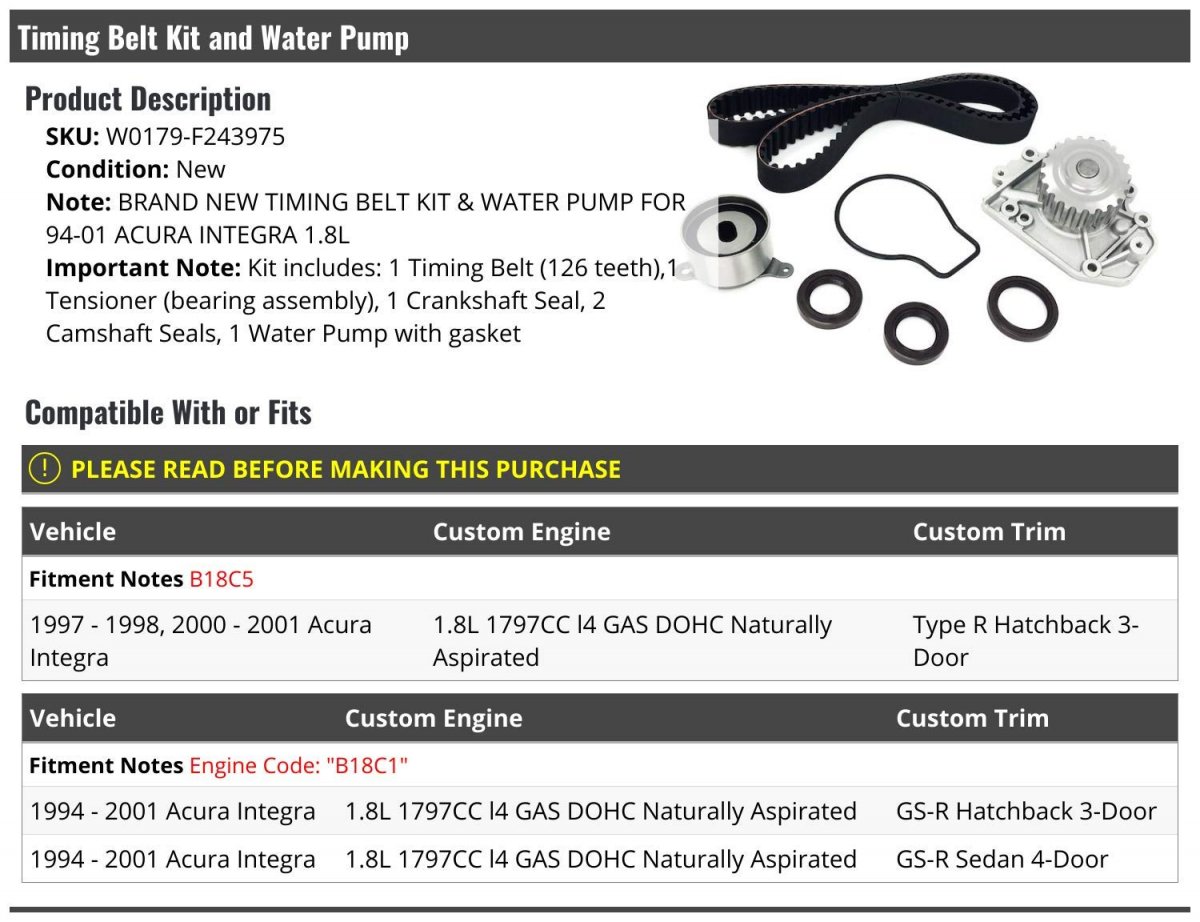 Timing Belt Kit and Water Pump

Product Description

SKU: W0179-F243975
Condition: New
Note: BRAND NEW TIMING BELT KIT & WATER PUMP FOR 94-01 ACURA INTEGRA 1.8L
Important Note: Kit includes: 1 Timing Belt (126 teeth),1 Tensioner (bearing assembly), 1 Crankshaft Seal, 2 Camshaft Seals, 1 Water Pump with gasket

Compatible With or Fits

PLEASE READ BEFORE MAKING THIS PURCHASE

| Vehicle | Custom Engine | Custom Trim |
|---|---|---|
| Fitment Notes B18C5 | | |
| 1997 - 1998, 2000 - 2001 Acura Integra | 1.8L 1797CC l4 GAS DOHC Naturally Aspirated | Type R Hatchback 3-Door |

| Vehicle | Custom Engine | Custom Trim |
|---|---|---|
| Fitment Notes Engine Code: "B18C1" | | |
| 1994 - 2001 Acura Integra | 1.8L 1797CC l4 GAS DOHC Naturally Aspirated | GS-R Hatchback 3-Door |
| 1994 - 2001 Acura Integra | 1.8L 1797CC l4 GAS DOHC Naturally Aspirated | GS-R Sedan 4-Door |